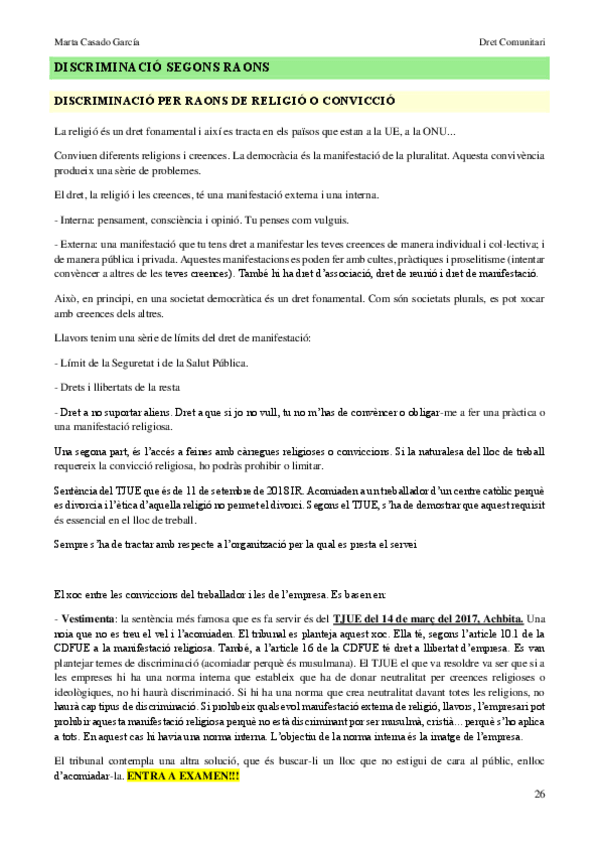 Marta Casado García

Dret Comunitari

DISCRIMINACIÓ SEGONS RAONS

DISCRIMINACIÓ PER RAONS DE RELIGIÓ O CONVICCIÓ

La religió és un dret fonamental i així es tracta en els països que estan a la UE, a la ONU...

Conviuen diferents religions i creences. La democràcia és la manifestació de la pluralitat. Aquesta convivència produeix una sèrie de problemes.

El dret, la religió i les creences, té una manifestació externa i una interna.

- Interna: pensament, consciència i opinió. Tu penses com vulguis.

- Externa: una manifestació que tu tens dret a manifestar les teves creences de manera individual i col·lectiva; i de manera pública i privada. Aquestes manifestacions es poden fer amb cultes, pràctiques i proselitisme (intentar convèncer a altres de les teves creences). També hi ha dret d'associació, dret de reunió i dret de manifestació.

Això, en principi, en una societat democràtica és un dret fonamental. Com són societats plurals, es pot xocar amb creences dels altres.

Llavors tenim una sèrie de límits del dret de manifestació:

- Límit de la Seguretat i de la Salut Pública.

- Drets i llibertats de la resta

- Dret a no suportar aliens. Dret a que si jo no vull, tu no m'has de convèncer o obligar-me a fer una pràctica o una manifestació religiosa.

Una segona part, és l'accés a feines amb càrregues religioses o conviccions. Si la naturalesa del lloc de treball requereix la convicció religiosa, ho podràs prohibir o limitar.

Sentència del TJUE que és de 11 de setembre de 2018 IR. Acomiaden a un treballador d'un centre catòlic perquè es divorcia i l'ètica d'aquella religió no permet el divorci. Segons el TJUE, s'ha de demostrar que aquest requisit és essencial en el lloc de treball.

Sempre s'ha de tractar amb respecte a l'organització per la qual es presta el servei

El xoc entre les conviccions del treballador i les de l'empresa. Es basen en:

- Vestimenta: la sentència més famosa que es fa servir és del TJUE del 14 de març del 2017, Achbita. Una noia que no es treu el vel i l'acomiaden. El tribunal es planteja aquest xoc. Ella té, segons l'article 10.1 de la CDFUE a la manifestació religiosa. També, a l'article 16 de la CDFUE té dret a llibertat d'empresa. Es van plantejar temes de discriminació (acomiadar perquè és musulmana). El TJUE el que va resoldre va ser que si a les empreses hi ha una norma interna que estableix que ha de donar neutralitat per creences religioses o ideològiques, no hi haurà discriminació. Si hi ha una norma que crea neutralitat davant totes les religions, no haurà cap tipus de discriminació. Si prohibeix qualsevol manifestació externa de religió, llavors, l'empresari pot prohibir aquesta manifestació religiosa perquè no està discriminant por ser musulmà, cristià... perquè s'ho aplica a tots. En aquest cas hi havia una norma interna. L'objectiu de la norma interna és la imatge de l'empresa.

El tribunal contempla una altra solució, que és buscar-li un lloc que no estigui de cara al públic, enlloc d'acomiadar-la. ENTRA A EXAMEN!!!

26